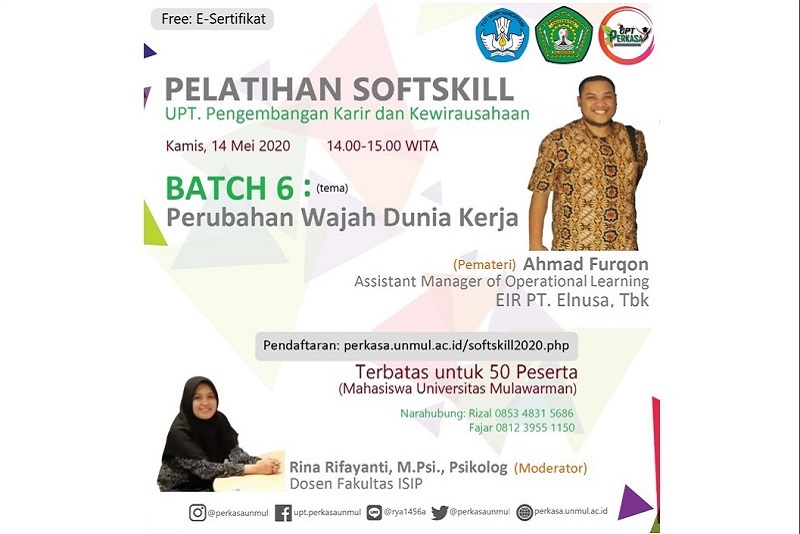 Free: E-Sertifikat

UPT PERKASA

PELATIHAN SOFTSKILL
UPT. Pengembangan Karir dan Kewirausahaan

Kamis, 14 Mei 2020 14.00-15.00 WITA

BATCH 6 : (tema)
Perubahan Wajah Dunia Kerja

(Pemateri) Ahmad Furqon
Assistant Manager of Operational Learning
EIR PT. Elnusa, Tbk

Pendaftaran: perkasa.unmul.ac.id/softskill2020.php

Terbatas untuk 50 Peserta
(Mahasiswa Universitas Mulawarman)

Narahubung: Rizal 0853 4831 5686
Fajar 0812 3955 1150

Rina Rifayanti, M.Psi., Psikolog (Moderator)
Dosen Fakultas ISIP

@perkasaunmul upt.perkasaunmul @rya1456a @perkasaunmul perkasa.unmul.ac.id